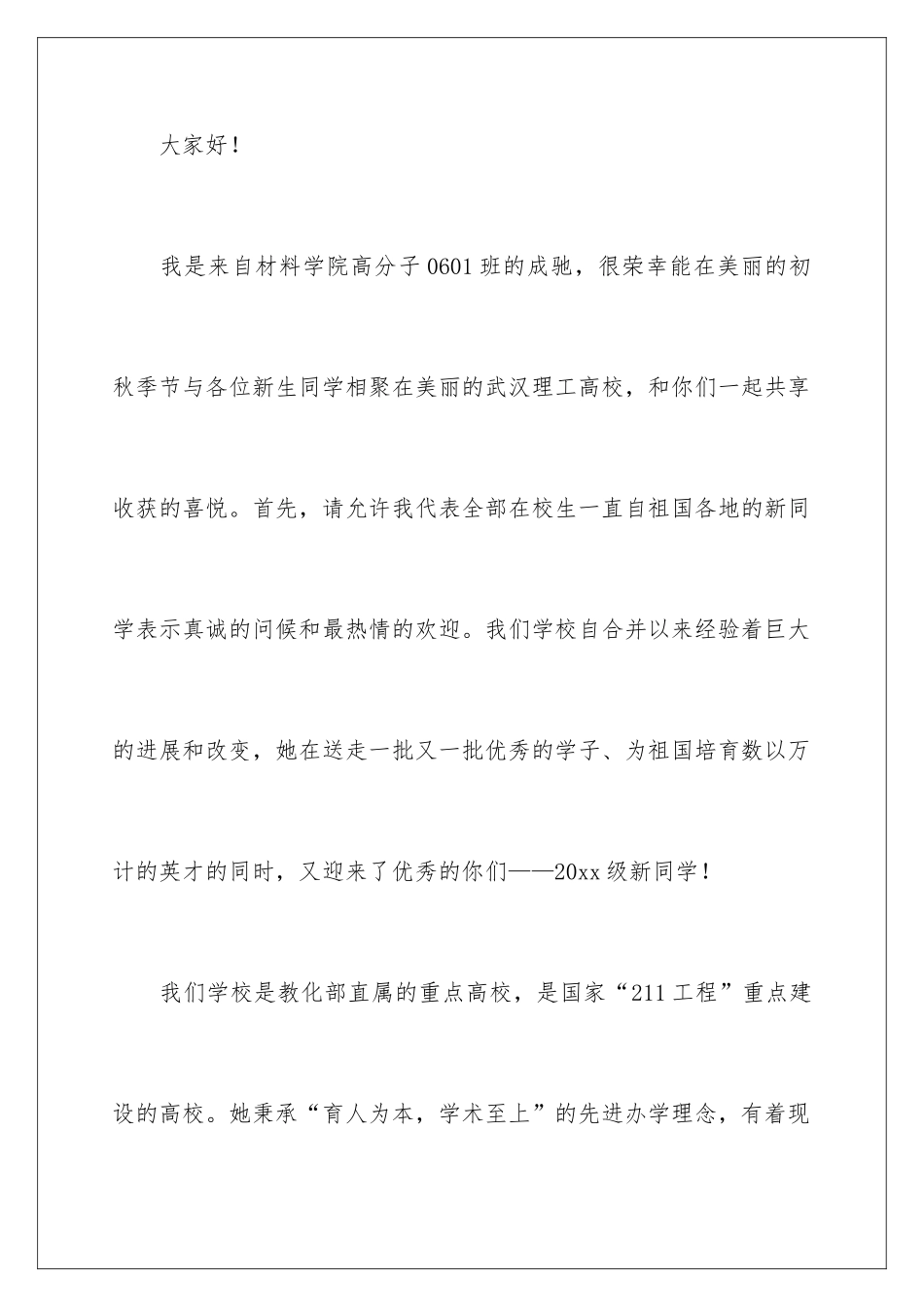 大家好！

我是来自材料学院高分子0601班的成驰，很荣幸能在美丽的初秋季节与各位新生同学相聚在美丽的武汉理工高校，和你们一起共享收获的喜悦。首先，请允许我代表全部在校生一直自祖国各地的新同学表示真诚的问候和最热情的欢迎。我们学校自合并以来经验着巨大的进展和改变，她在送走一批又一批优秀的学子、为祖国培育数以万计的英才的同时，又迎来了优秀的你们——20xx级新同学！

我们学校是教化部直属的重点高校，是国家“211工程”重点建设的高校。她秉承“育人为本，学术至上”的先进办学理念，有着现